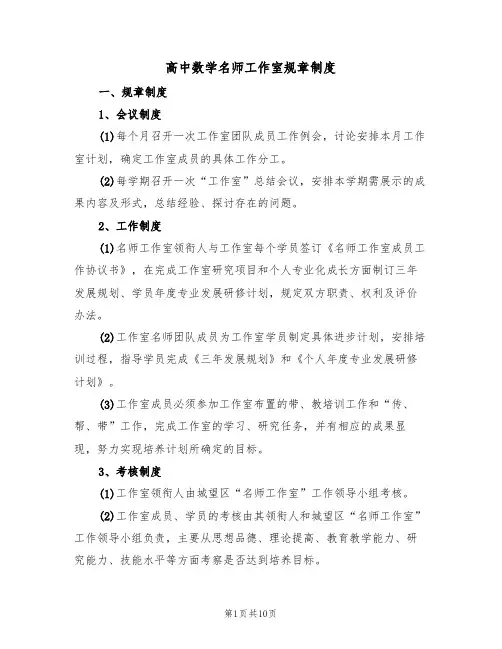 高中数学名师工作室规章制度

一、规章制度

1、会议制度

(1)每个月召开一次工作室团队成员工作例会，讨论安排本月工作室计划，确定工作室成员的具体工作分工。

(2)每学期召开一次“工作室”总结会议，安排本学期需展示的成果内容及形式，总结经验、探讨存在的问题。

2、工作制度

(1)名师工作室领衔人与工作室每个学员签订《名师工作室成员工作协议书》，在完成工作室研究项目和个人专业化成长方面制订三年发展规划、学员年度专业发展研修计划，规定双方职责、权利及评价办法。

(2)工作室名师团队成员为工作室学员制定具体进步计划，安排培训过程，指导学员完成《三年发展规划》和《个人年度专业发展研修计划》。

(3)工作室成员必须参加工作室布置的带、教培训工作和“传、帮、带”工作，完成工作室的学习、研究任务，并有相应的成果显现，努力实现培养计划所确定的目标。

3、考核制度

(1)工作室领衔人由城望区“名师工作室”工作领导小组考核。

(2)工作室成员、学员的考核由其领衔人和城望区“名师工作室”工作领导小组负责，主要从思想品德、理论提高、教育教学能力、研究能力、技能水平等方面考察是否达到培养目标。

第1页共10页